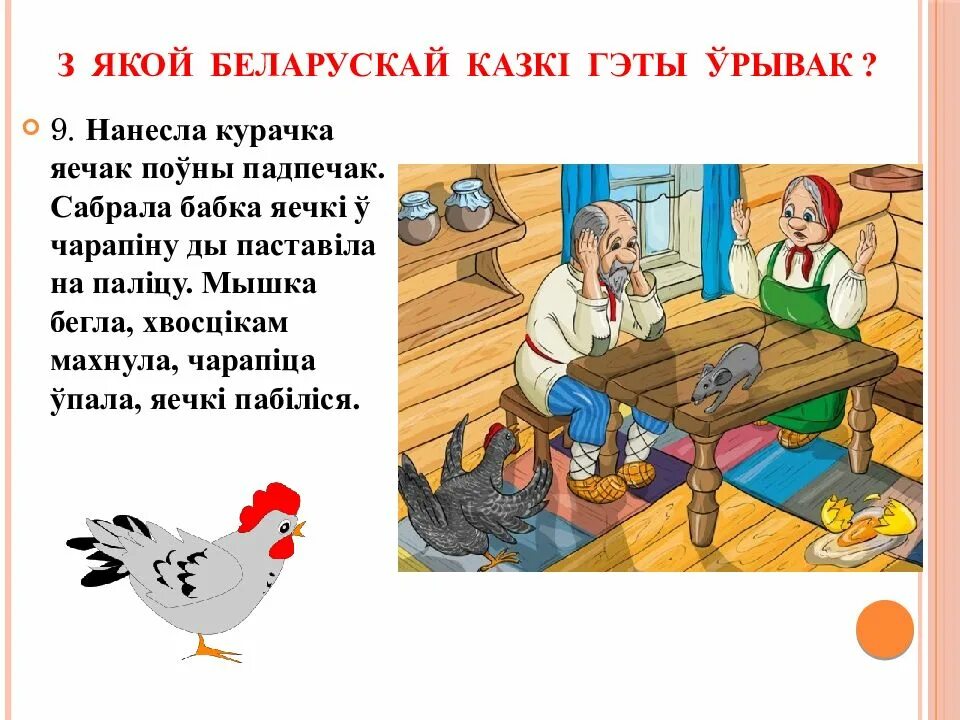 З ЯКОЙ БЕЛАРУСКАЙ КАЗКІ ГЭТЫ ЎРЫВАК ?

9. Нанесла курачка яечак поўны падпечак. Сабрала бабка яечкі ў чарапіну ды паставіла на паліцу. Мышка бегла, хвосцікам махнула, чарапіца ўпала, яечкі пабіліся.